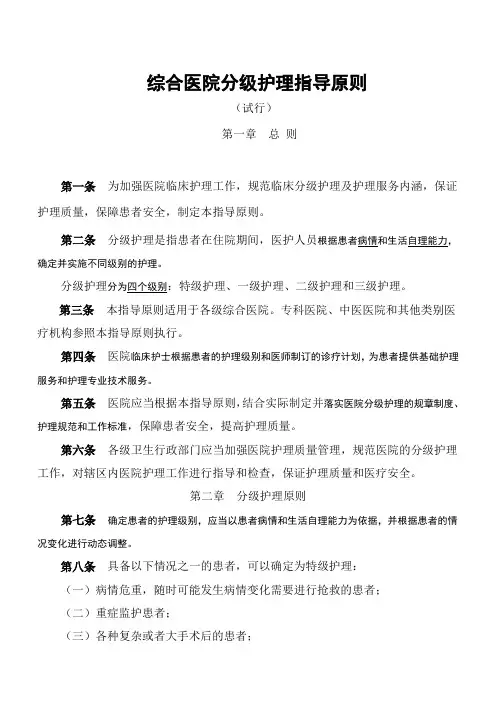 综合医院分级护理指导原则

（试行）

第一章　总 则

第一条　为加强医院临床护理工作，规范临床分级护理及护理服务内涵，保证护理质量，保障患者安全，制定本指导原则。

第二条　分级护理是指患者在住院期间，医护人员根据患者病情和生活自理能力，确定并实施不同级别的护理。

分级护理分为四个级别：特级护理、一级护理、二级护理和三级护理。

第三条　本指导原则适用于各级综合医院。专科医院、中医医院和其他类别医疗机构参照本指导原则执行。

第四条　医院临床护士根据患者的护理级别和医师制订的诊疗计划，为患者提供基础护理服务和护理专业技术服务。

第五条　医院应当根据本指导原则，结合实际制定并落实医院分级护理的规章制度、护理规范和工作标准，保障患者安全，提高护理质量。

第六条　各级卫生行政部门应当加强医院护理质量管理，规范医院的分级护理工作，对辖区内医院护理工作进行指导和检查，保证护理质量和医疗安全。

第二章　分级护理原则

第七条　确定患者的护理级别，应当以患者病情和生活自理能力为依据，并根据患者的情况变化进行动态调整。

第八条　具备以下情况之一的患者，可以确定为特级护理：

（一）病情危重，随时可能发生病情变化需要进行抢救的患者；

（二）重症监护患者；

（三）各种复杂或者大手术后的患者；